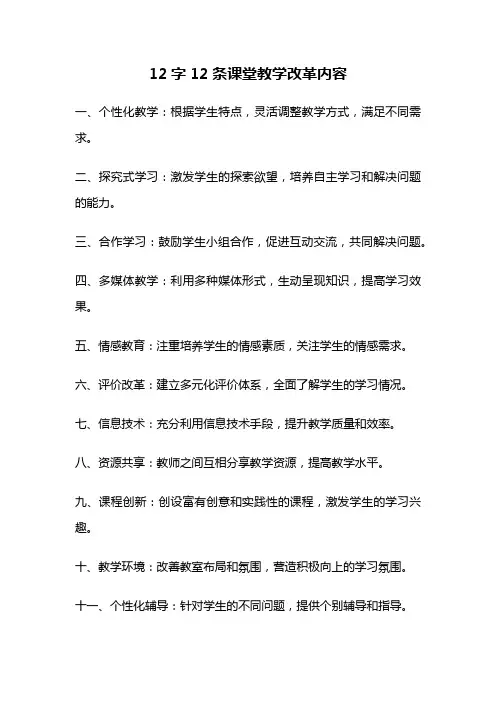 12 字 12 条课堂教学改革内容

一、个性化教学：根据学生特点，灵活调整教学方式，满足不同需求。

二、探究式学习：激发学生的探索欲望，培养自主学习和解决问题的能力。

三、合作学习：鼓励学生小组合作，促进互动交流，共同解决问题。

四、多媒体教学：利用多种媒体形式，生动呈现知识，提高学习效果。

五、情感教育：注重培养学生的情感素质，关注学生的情感需求。

六、评价改革：建立多元化评价体系，全面了解学生的学习情况。

七、信息技术：充分利用信息技术手段，提升教学质量和效率。

八、资源共享：教师之间互相分享教学资源，提高教学水平。

九、课程创新：创设富有创意和实践性的课程，激发学生的学习兴趣。

十、教学环境：改善教室布局和氛围，营造积极向上的学习氛围。

十一、个性化辅导：针对学生的不同问题，提供个别辅导和指导。